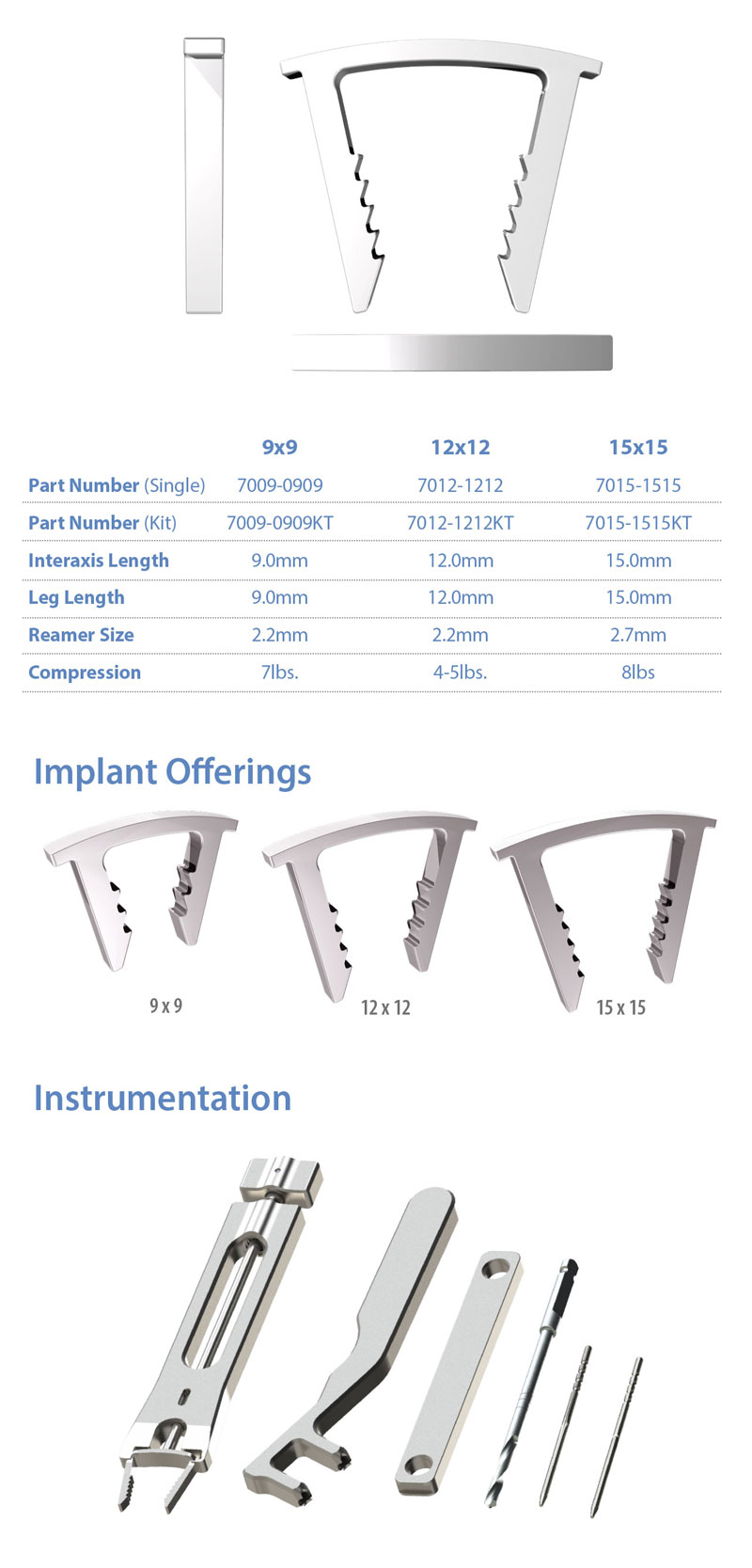 |  | 9x9 | 12x12 | 15x15 |
|---|---|---|---|
| Part Number (Single) | 7009-0909 | 7012-1212 | 7015-1515 |
| Part Number (Kit) | 7009-0909KT | 7012-1212KT | 7015-1515KT |
| Interaxis Length | 9.0mm | 12.0mm | 15.0mm |
| Leg Length | 9.0mm | 12.0mm | 15.0mm |
| Reamer Size | 2.2mm | 2.2mm | 2.7mm |
| Compression | 7lbs. | 4-5lbs. | 8lbs |

Implant Offerings

9 x 9

12 x 12

15 x 15

Instrumentation